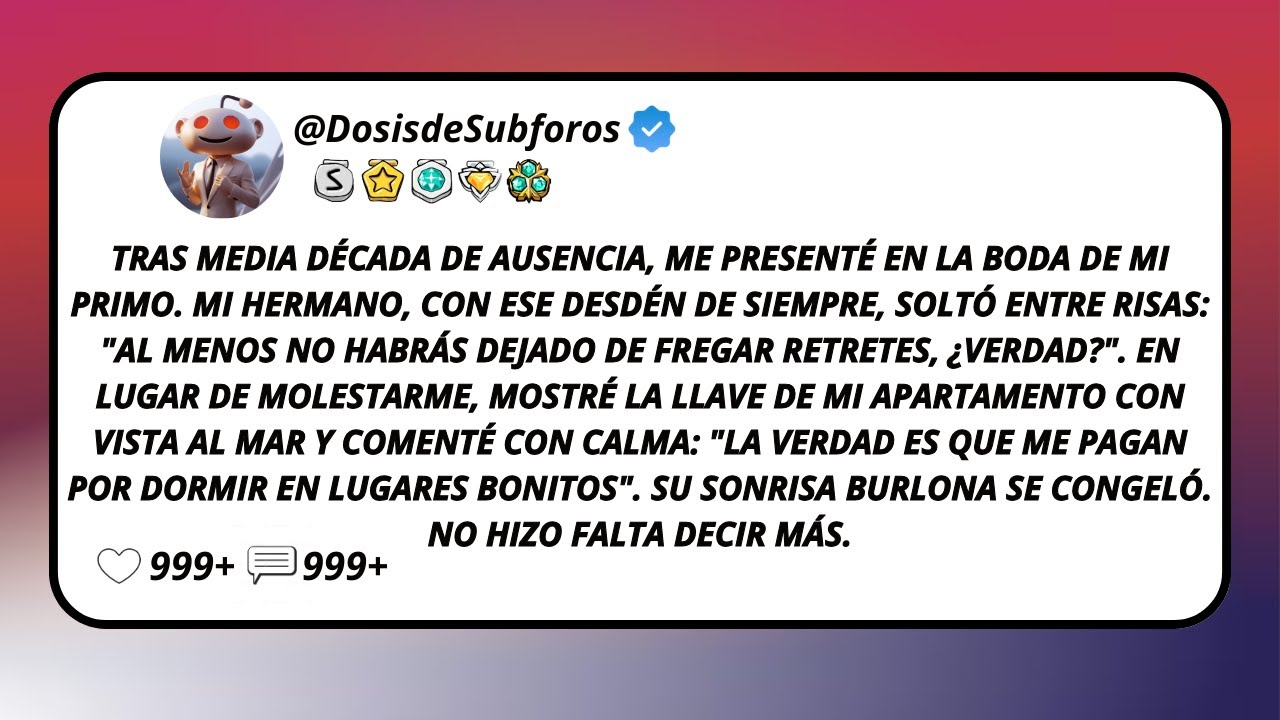 @DosisdeSubforos

S

TRAS MEDIA DÉCADA DE AUSENCIA, ME PRESENTÉ EN LA BODA DE MI PRIMO. MI HERMANO, CON ESE DESDÉN DE SIEMPRE, SOLTÓ ENTRE RISAS: "AL MENOS NO HABRÁS DEJADO DE FREGAR RETRETES, ¿VERDAD?". EN LUGAR DE MOLESTARME, MOSTRÉ LA LLAVE DE MI APARTAMENTO CON VISTA AL MAR Y COMENTÉ CON CALMA: "LA VERDAD ES QUE ME PAGAN POR DORMIR EN LUGARES BONITOS". SU SONRISA BURLONA SE CONGELÓ. NO HIZO FALTA DECIR MÁS.

999+ 999+